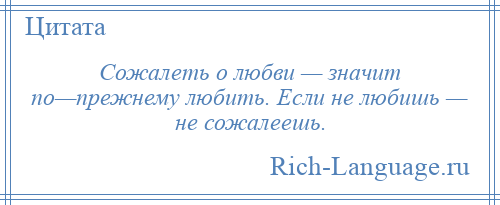 Цитата

Сожалеть о любви — значит по—прежнему любить. Если не любишь — не сожалеешь.

Rich-Language.ru